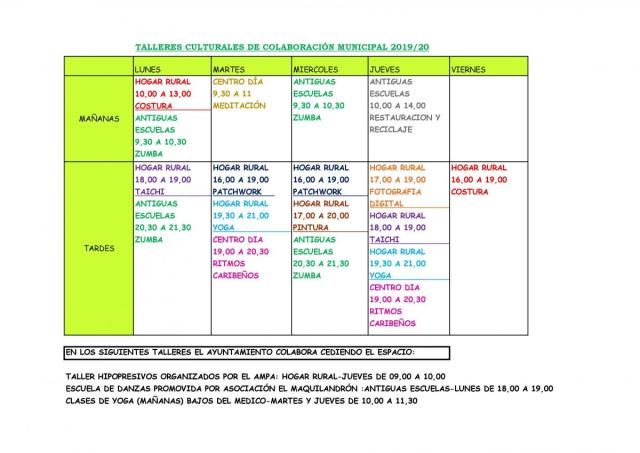 TALLERES CULTURALES DE COLABORACIÓN MUNICIPAL 2019/20

|  | LUNES | MARTES | MIERCOLES | JUEVES | VIERNES |
|---|---|---|---|---|---|
| MAÑANAS | HOGAR RURAL 10,00 A 13,00 COSTURA ANTIGUAS ESCUELAS 9,30 A 10,30 ZUMBA | CENTRO DÍA 9,30 A 11 MEDITACIÓN | ANTIGUAS ESCUELAS 9,30 A 10,30 ZUMBA | ANTIGUAS ESCUELAS 10,00 A 14,00 RESTAURACION Y RECICLAJE |  |
| TARDES | HOGAR RURAL 18,00 A 19,00 TAICHI ANTIGUAS ESCUELAS 20,30 A 21,30 ZUMBA | HOGAR RURAL 16,00 A 19,00 PATCHWORK HOGAR RURAL 19,30 A 21,00 YOGA CENTRO DIA 19,00 A 20,30 RITMOS CARIBEÑOS | HOGAR RURAL 16,00 A 19,00 PATCHWORK HOGAR RURAL 17,00 A 20,00 PINTURA ANTIGUAS ESCUELAS 20,30 A 21,30 ZUMBA | HOGAR RURAL 17,00 A 19,00 FOTOGRAFIA DIGITAL HOGAR RURAL 18,00 A 19,00 TAICHI HOGAR RURAL 19,30 A 21,00 YOGA CENTRO DIA 19,00 A 20,30 RITMOS CARIBEÑOS | HOGAR RURAL 16,00 A 19,00 COSTURA |

EN LOS SIGUIENTES TALLERES EL AYUNTAMIENTO COLABORA CEDIENDO EL ESPACIO:

TALLER HIPOPRESIVOS ORGANIZADOS POR EL AMPA: HOGAR RURAL-JUEVES DE 09,00 A 10,00
ESCUELA DE DANZAS PROMOVIDA POR ASOCIACIÓN EL MAQUILANDRÓN :ANTIGUAS ESCUELAS-LUNES DE 18,00 A 19,00
CLASES DE YOGA (MAÑANAS) BAJOS DEL MEDICO-MARTES Y JUEVES DE 10,00 A 11,30